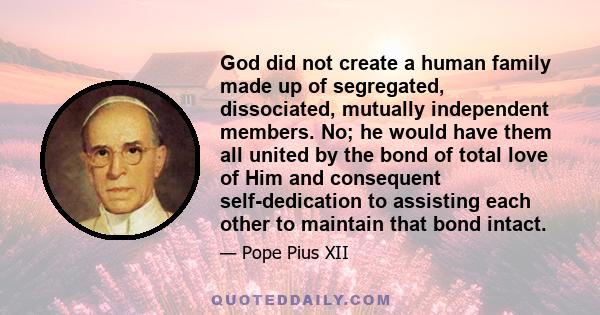 God did not create a human family made up of segregated, dissociated, mutually independent members. No; he would have them all united by the bond of total love of Him and consequent self-dedication to assisting each other to maintain that bond intact.

— Pope Pius XII

QUOTEDDAILY.COM